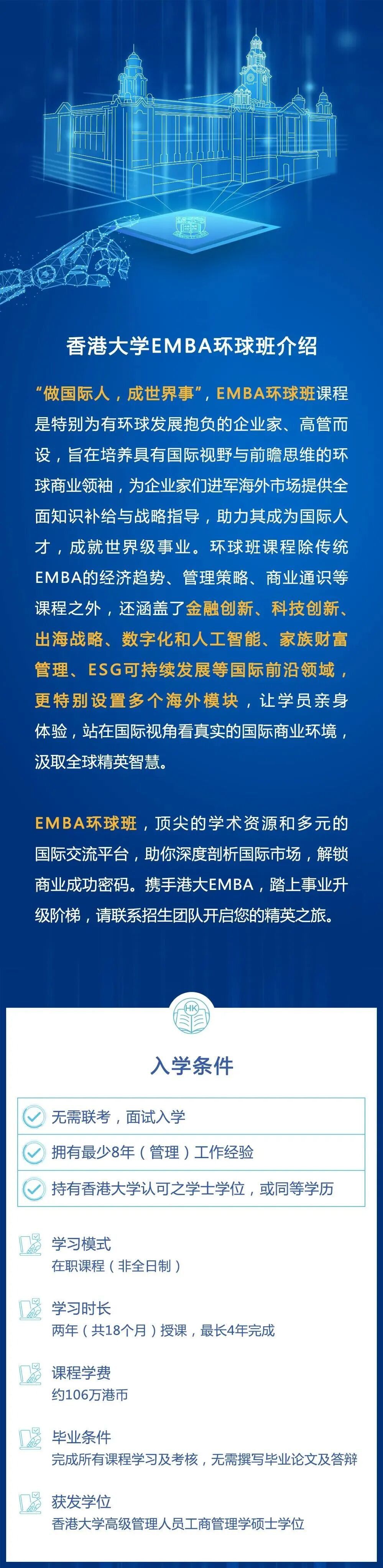 香港大学EMBA环球班介绍

“做国际人，成世界事”，EMBA环球班课程是特别为有环球发展抱负的企业家、高管而设，旨在培养具有国际视野与前瞻思维的环球商业领袖，为企业家们进军海外市场提供全面知识补给与战略指导，助力其成为国际人才，成就世界级事业。环球班课程除传统EMBA的经济趋势、管理策略、商业通识等课程之外，还涵盖了金融创新、科技创新、出海战略、数字化和人工智能、家族财富管理、ESG可持续发展等国际前沿领域，更特别设置多个海外模块，让学员亲身体验，站在国际视角看真实的国际商业环境，汲取全球精英智慧。

EMBA环球班，顶尖的学术资源和多元的国际交流平台，助你深度剖析国际市场，解锁商业成功密码。携手港大EMBA，踏上事业升级阶梯，请联系招生团队开启您的精英之旅。

HK

入学条件

无需联考，面试入学

拥有最少8年（管理）工作经验

持有香港大学认可之学士学位，或同等学历

学习模式
在职课程（非全日制）

学习时长
两年（共18个月）授课，最长4年完成

课程学费
约106万港币

毕业条件
完成所有课程学习及考核，无需撰写毕业论文及答辩

获发学位
香港大学高级管理人员工商管理学硕士学位